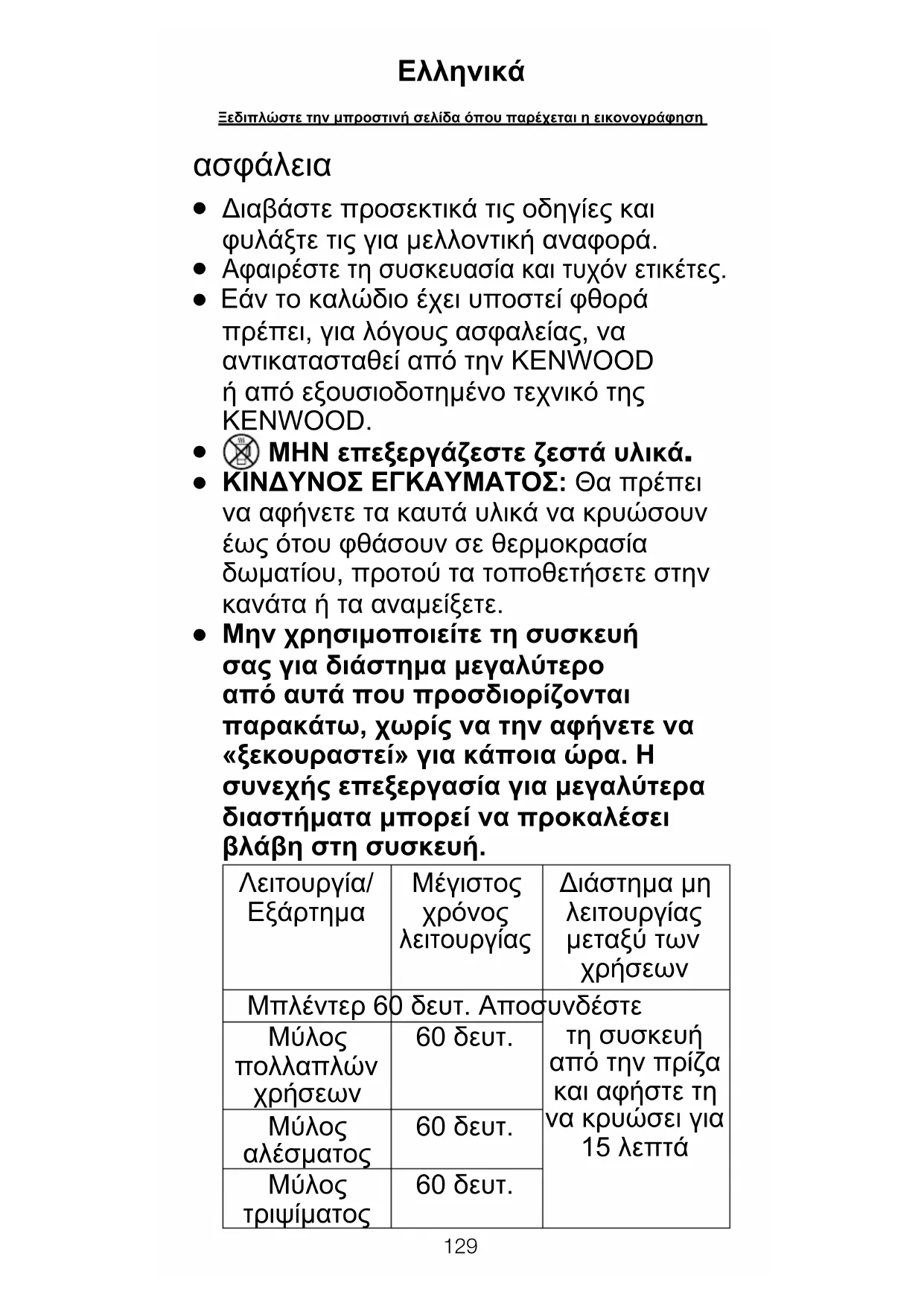 Ελληνικά

Ξεδιπλώστε την μπροστινή σελίδα όπου παρέχεται η εικονογράφηση

ασφάλεια

● Διαβάστε προσεκτικά τις οδηγίες και φυλάξτε τις για μελλοντική αναφορά.
● Αφαιρέστε τη συσκευασία και τυχόν ετικέτες.
● Εάν το καλώδιο έχει υποστεί φθορά πρέπει, για λόγους ασφαλείας, να αντικατασταθεί από την KENWOOD ή από εξουσιοδοτημένο τεχνικό της KENWOOD.
● ΜΗΝ επεξεργάζεστε ζεστά υλικά.
● ΚΙΝΔΥΝΟΣ ΕΓΚΑΥΜΑΤΟΣ: Θα πρέπει να αφήνετε τα καυτά υλικά να κρυώσουν έως ότου φθάσουν σε θερμοκρασία δωματίου, προτού τα τοποθετήσετε στην κανάτα ή τα αναμείξετε.
● Μην χρησιμοποιείτε τη συσκευή σας για διάστημα μεγαλύτερο από αυτά που προσδιορίζονται παρακάτω, χωρίς να την αφήνετε να «ξεκουραστεί» για κάποια ώρα. Η συνεχής επεξεργασία για μεγαλύτερα διαστήματα μπορεί να προκαλέσει βλάβη στη συσκευή.

| Λειτουργία/ Εξάρτημα | Μέγιστος χρόνος λειτουργίας | Διάστημα μη λειτουργίας μεταξύ των χρήσεων |
|---|---|---|
| Μπλέντερ | 60 δευτ. | Αποσυνδέστε τη συσκευή από την πρίζα και αφήστε τη να κρυώσει για 15 λεπτά |
| Μύλος πολλαπλών χρήσεων | 60 δευτ. | |
| Μύλος αλέσματος | 60 δευτ. | |
| Μύλος τριψίματος | 60 δευτ. | |

129